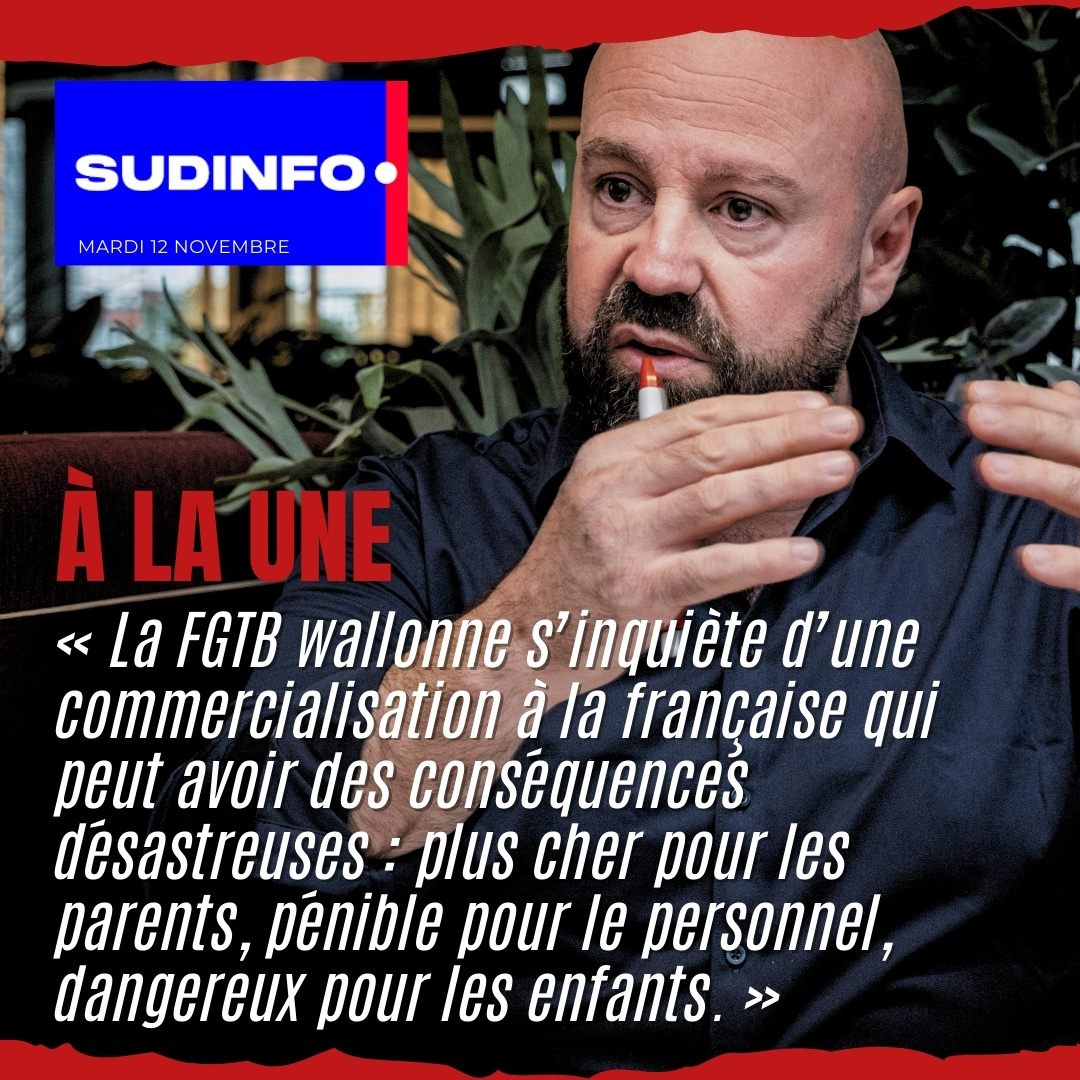 SUDINFO

MARDI 12 NOVEMBRE

À LA UNE

« La FGTB wallonne s'inquiète d'une commercialisation à la française qui peut avoir des conséquences désastreuses : plus cher pour les parents, pénible pour le personnel, dangereux pour les enfants. »